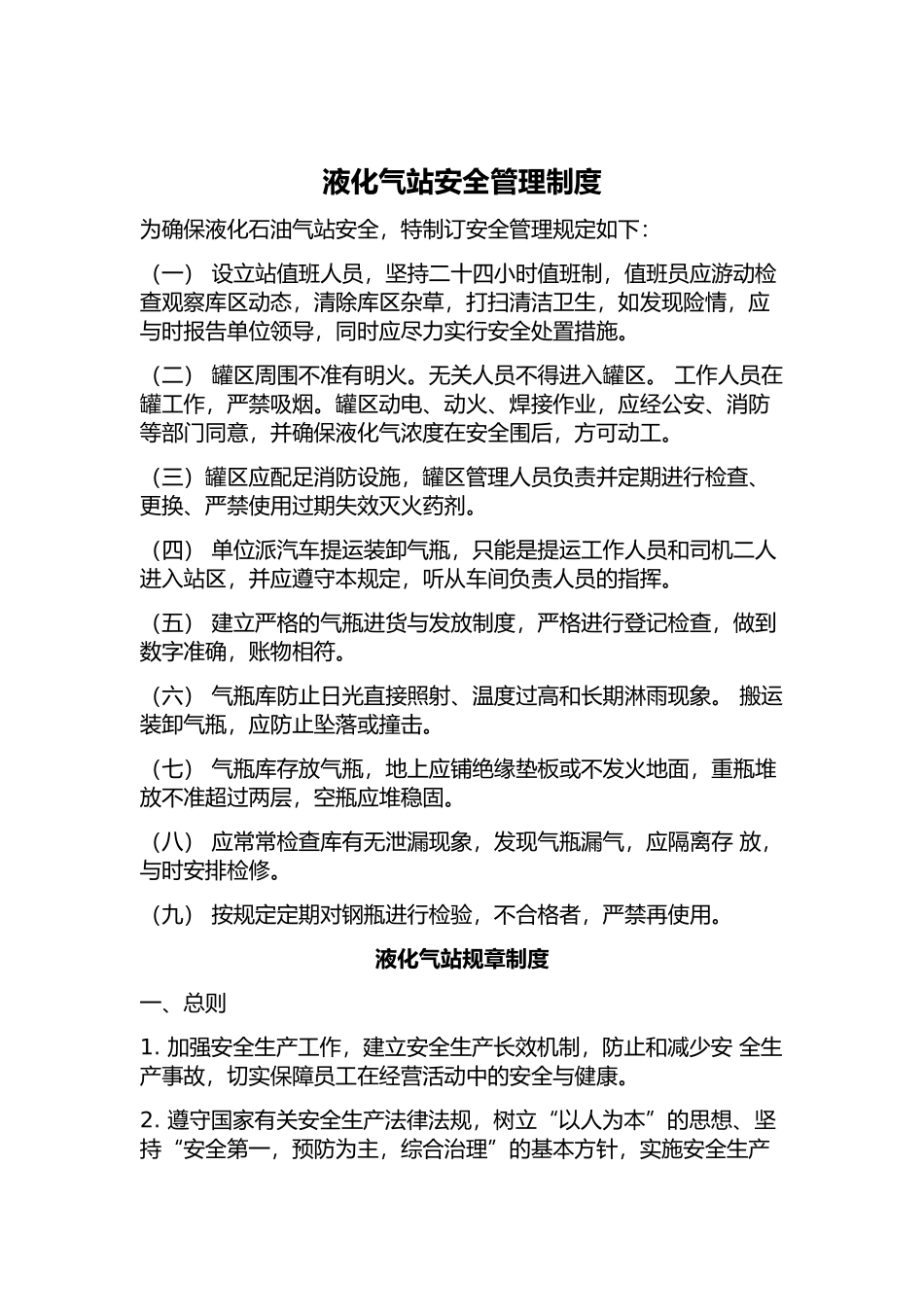 液化气站安全管理制度

为确保液化石油气站安全，特制订安全管理规定如下：

（一） 设立站值班人员，坚持二十四小时值班制，值班员应游动检查观察库区动态，清除库区杂草，打扫清洁卫生，如发现险情，应与时报告单位领导，同时应尽力实行安全处置措施。

（二） 罐区周围不准有明火。无关人员不得进入罐区。 工作人员在罐工作，严禁吸烟。罐区动电、动火、焊接作业，应经公安、消防等部门同意，并确保液化气浓度在安全围后，方可动工。

（三）罐区应配足消防设施，罐区管理人员负责并定期进行检查、更换、严禁使用过期失效灭火药剂。

（四） 单位派汽车提运装卸气瓶，只能是提运工作人员和司机二人进入站区，并应遵守本规定，听从车间负责人员的指挥。

（五） 建立严格的气瓶进货与发放制度，严格进行登记检查，做到数字准确，账物相符。

（六） 气瓶库防止日光直接照射、温度过高和长期淋雨现象。 搬运装卸气瓶，应防止坠落或撞击。

（七） 气瓶库存放气瓶，地上应铺绝缘垫板或不发火地面，重瓶堆放不准超过两层，空瓶应堆稳固。

（八） 应常常检查库有无泄漏现象，发现气瓶漏气，应隔离存 放，与时安排检修。

（九） 按规定定期对钢瓶进行检验，不合格者，严禁再使用。

液化气站规章制度

一、总则

1. 加强安全生产工作，建立安全生产长效机制，防止和减少安 全生产事故，切实保障员工在经营活动中的安全与健康。

2. 遵守国家有关安全生产法律法规，树立“以人为本”的思想、坚持“安全第一，预防为主，综合治理”的基本方针，实施安全生产